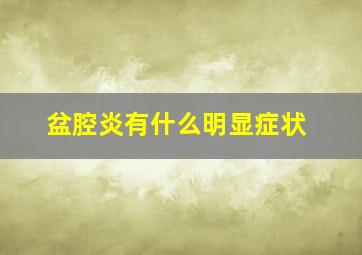 盆腔炎有什么明显症状